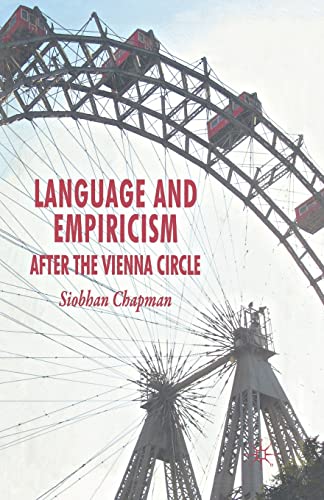 LANGUAGE AND EMPIRICISM

AFTER THE VIENNA CIRCLE

Siobhan Chapman